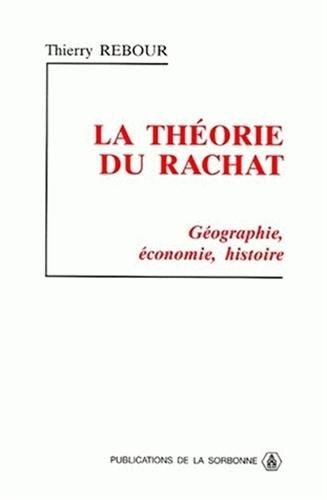 Thierry REBOUR

LA THÉORIE DU RACHAT

Géographie, économie, histoire

PUBLICATIONS DE LA SORBONNE